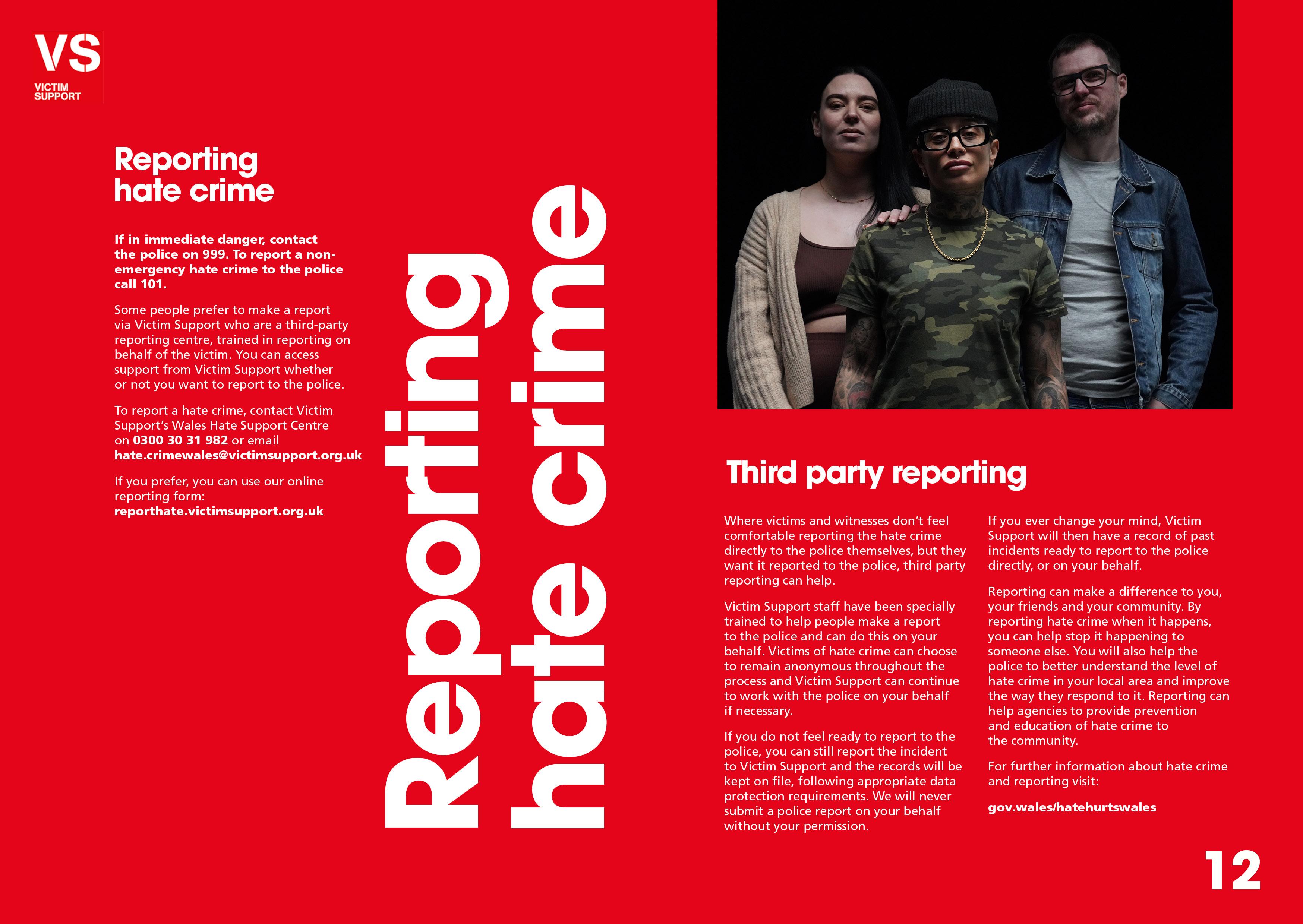 VS
VICTIM SUPPORT

Reporting hate crime

If in immediate danger, contact the police on 999. To report a non-emergency hate crime to the police call 101.

Some people prefer to make a report via Victim Support who are a third-party reporting centre, trained in reporting on behalf of the victim. You can access support from Victim Support whether or not you want to report to the police.

To report a hate crime, contact Victim Support's Wales Hate Support Centre on 0300 30 31 982 or email hate.crimewales@victimsupport.org.uk

If you prefer, you can use our online reporting form: reporthate.victimsupport.org.uk

Reporting hate crime

Third party reporting

Where victims and witnesses don't feel comfortable reporting the hate crime directly to the police themselves, but they want it reported to the police, third party reporting can help.

Victim Support staff have been specially trained to help people make a report to the police and can do this on your behalf. Victims of hate crime can choose to remain anonymous throughout the process and Victim Support can continue to work with the police on your behalf if necessary.

If you do not feel ready to report to the police, you can still report the incident to Victim Support and the records will be kept on file, following appropriate data protection requirements. We will never submit a police report on your behalf without your permission.

If you ever change your mind, Victim Support will then have a record of past incidents ready to report to the police directly, or on your behalf.

Reporting can make a difference to you, your friends and your community. By reporting hate crime when it happens, you can help stop it happening to someone else. You will also help the police to better understand the level of hate crime in your local area and improve the way they respond to it. Reporting can help agencies to provide prevention and education of hate crime to the community.

For further information about hate crime and reporting visit:

gov.wales/hatehurtswales

12